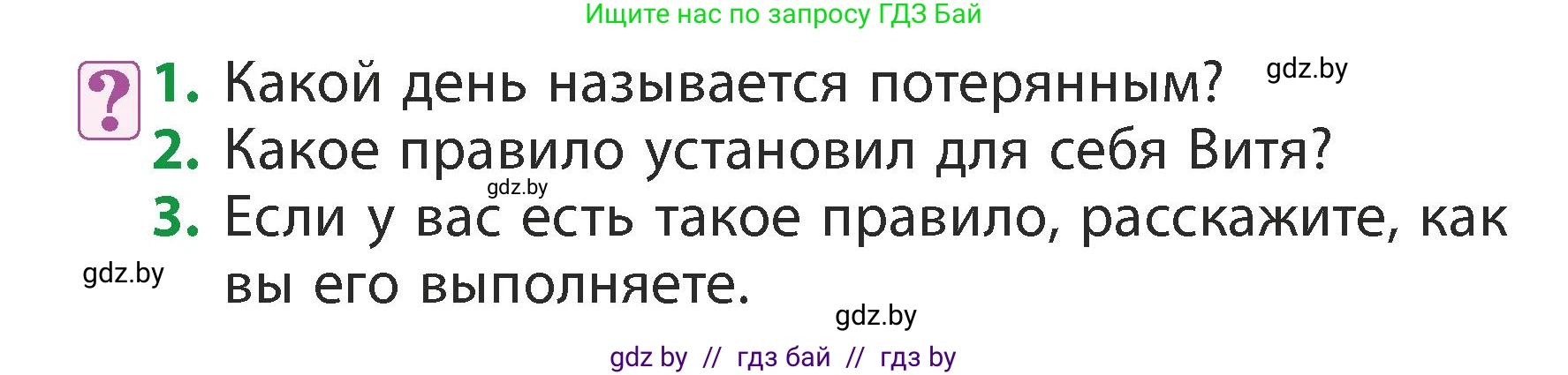 Ищите нас по запросу ГДЗ Бай

?

1. Какой день называется потерянным? gdz.by

2. Какое правило установил для себя Витя?

gdz.by

3. Если у вас есть такое правило, расскажите, как вы его выполняете.

gdz.by

gdz.by

gdz by // гдз бай // гдз by